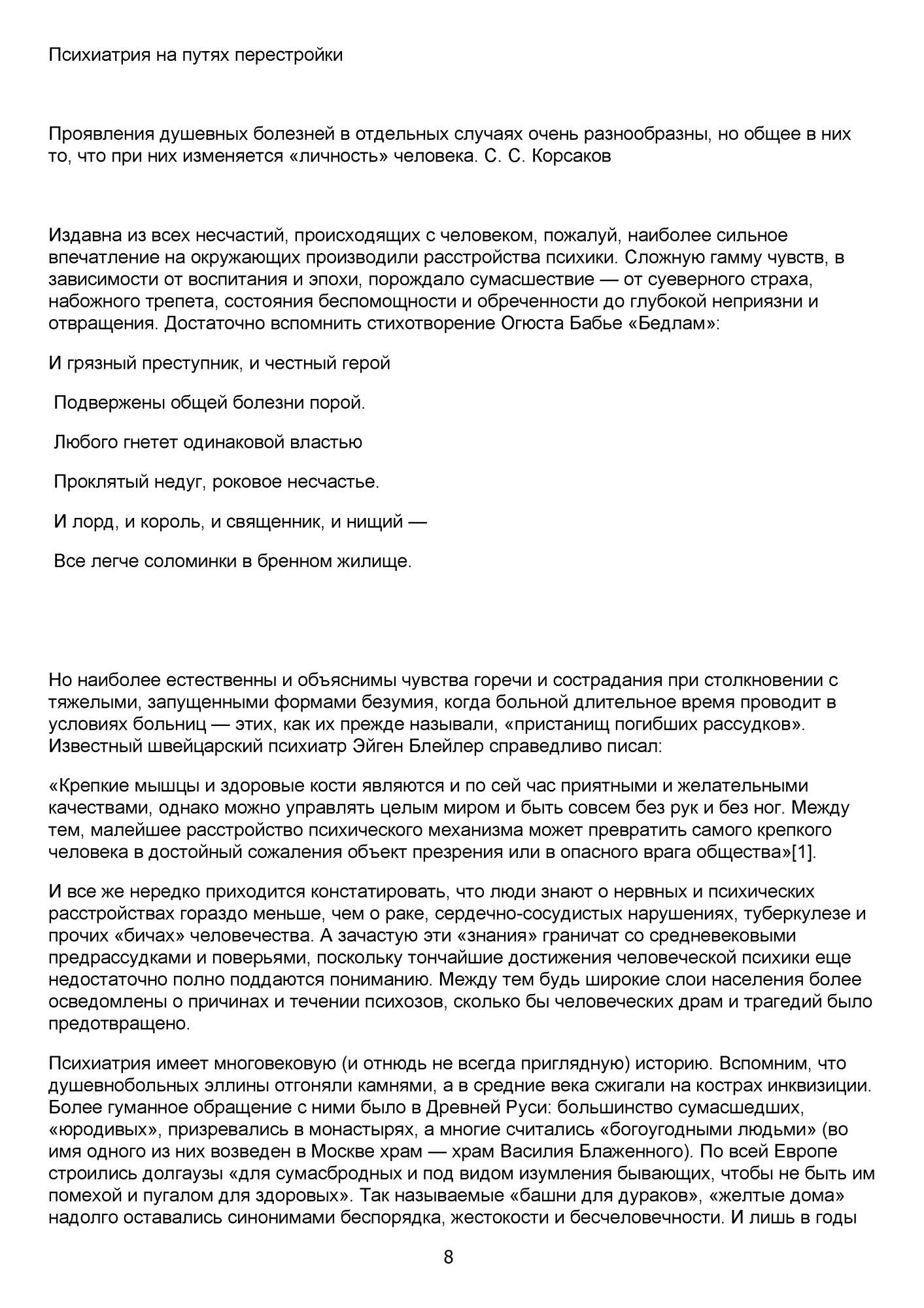 Психиатрия на путях перестройки

Проявления душевных болезней в отдельных случаях очень разнообразны, но общее в них то, что при них изменяется «личность» человека. С. С. Корсаков

Издавна из всех несчастий, происходящих с человеком, пожалуй, наиболее сильное впечатление на окружающих производили расстройства психики. Сложную гамму чувств, в зависимости от воспитания и эпохи, порождало сумасшествие — от суеверного страха, набожного трепета, состояния беспомощности и обреченности до глубокой неприязни и отвращения. Достаточно вспомнить стихотворение Огюста Бабье «Бедлам»:

И грязный преступник, и честный герой

Подвержены общей болезни порой.

Любого гнетет одинаковой властью

Проклятый недуг, роковое несчастье.

И лорд, и король, и священник, и нищий —

Все легче соломинки в бренном жилище.

Но наиболее естественны и объяснимы чувства горечи и сострадания при столкновении с тяжелыми, запущенными формами безумия, когда больной длительное время проводит в условиях больниц — этих, как их прежде называли, «пристанищ погибших рассудков». Известный швейцарский психиатр Эйген Блейлер справедливо писал:

«Крепкие мышцы и здоровые кости являются и по сей час приятными и желательными качествами, однако можно управлять целым миром и быть совсем без рук и без ног. Между тем, малейшее расстройство психического механизма может превратить самого крепкого человека в достойный сожаления объект презрения или в опасного врага общества»[1].

И все же нередко приходится констатировать, что люди знают о нервных и психических расстройствах гораздо меньше, чем о раке, сердечно-сосудистых нарушениях, туберкулезе и прочих «бичах» человечества. А зачастую эти «знания» граничат со средневековыми предрассудками и поверьями, поскольку тончайшие достижения человеческой психики еще недостаточно полно поддаются пониманию. Между тем будь широкие слои населения более осведомлены о причинах и течении психозов, сколько бы человеческих драм и трагедий было предотвращено.

Психиатрия имеет многовековую (и отнюдь не всегда приглядную) историю. Вспомним, что душевнобольных эллины отгоняли камнями, а в средние века сжигали на кострах инквизиции. Более гуманное обращение с ними было в Древней Руси: большинство сумасшедших, «юродивых», призревались в монастырях, а многие считались «богоугодными людьми» (во имя одного из них возведен в Москве храм — храм Василия Блаженного). По всей Европе строились долгаузы «для сумасбродных и под видом изумления бывающих, чтобы не быть им помехой и пугалом для здоровых». Так называемые «башни для дураков», «желтые дома» надолго оставались синонимами беспорядка, жестокости и бесчеловечности. И лишь в годы

8